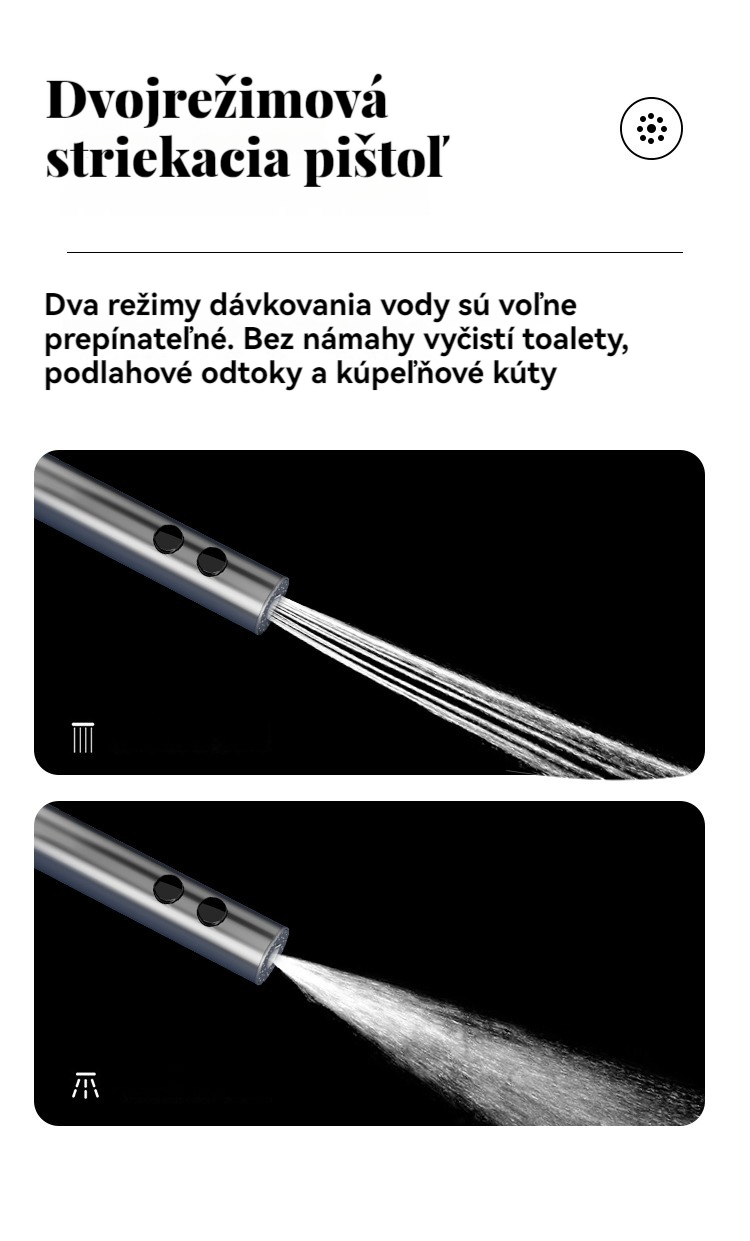 Dvojrežimová striekacia pištoľ

Dva režimy dávkovania vody sú voľne prepínateľné. Bez námahy vyčistí toalety, podlahové odtoky a kúpeľňové kúty